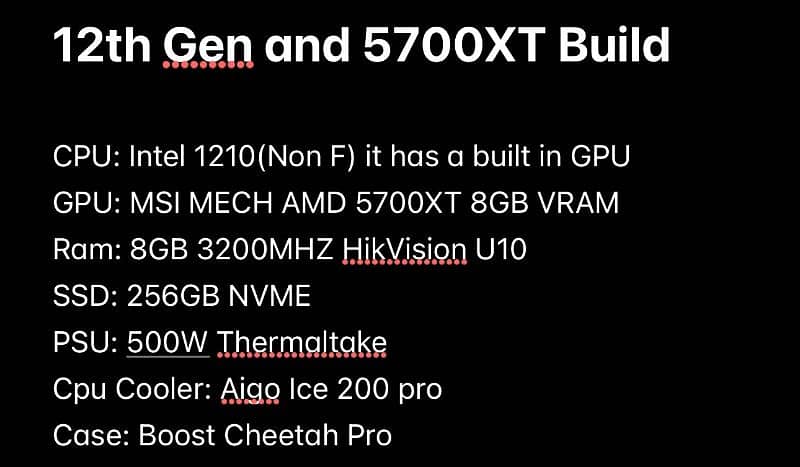 12th Gen and 5700XT Build

CPU: Intel 1210(Non F) it has a built in GPU
GPU: MSI MECH AMD 5700XT 8GB VRAM
Ram: 8GB 3200MHZ HikVision U10
SSD: 256GB NVME
PSU: 500W Thermaltake
Cpu Cooler: Aigo Ice 200 pro
Case: Boost Cheetah Pro